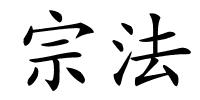 宗法